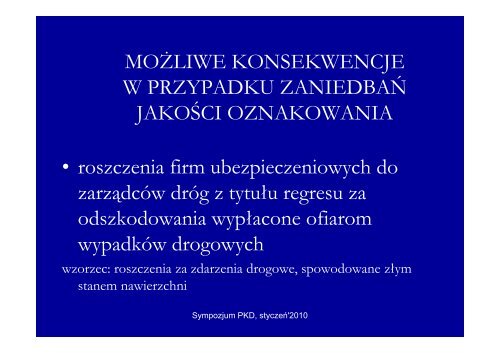 MOŻLIWE KONSEKWENCJE W PRZYPADKU ZANIEDBAŃ JAKOŚCI OZNAKOWANIA

• roszczenia firm ubezpieczeniowych do zarządców dróg z tytułu regresu za odszkodowania wypłacone ofiarom wypadków drogowych

wzorzec: roszczenia za zdarzenia drogowe, spowodowane złym stanem nawierzchni

Sympozjum PKD, styczeń'2010